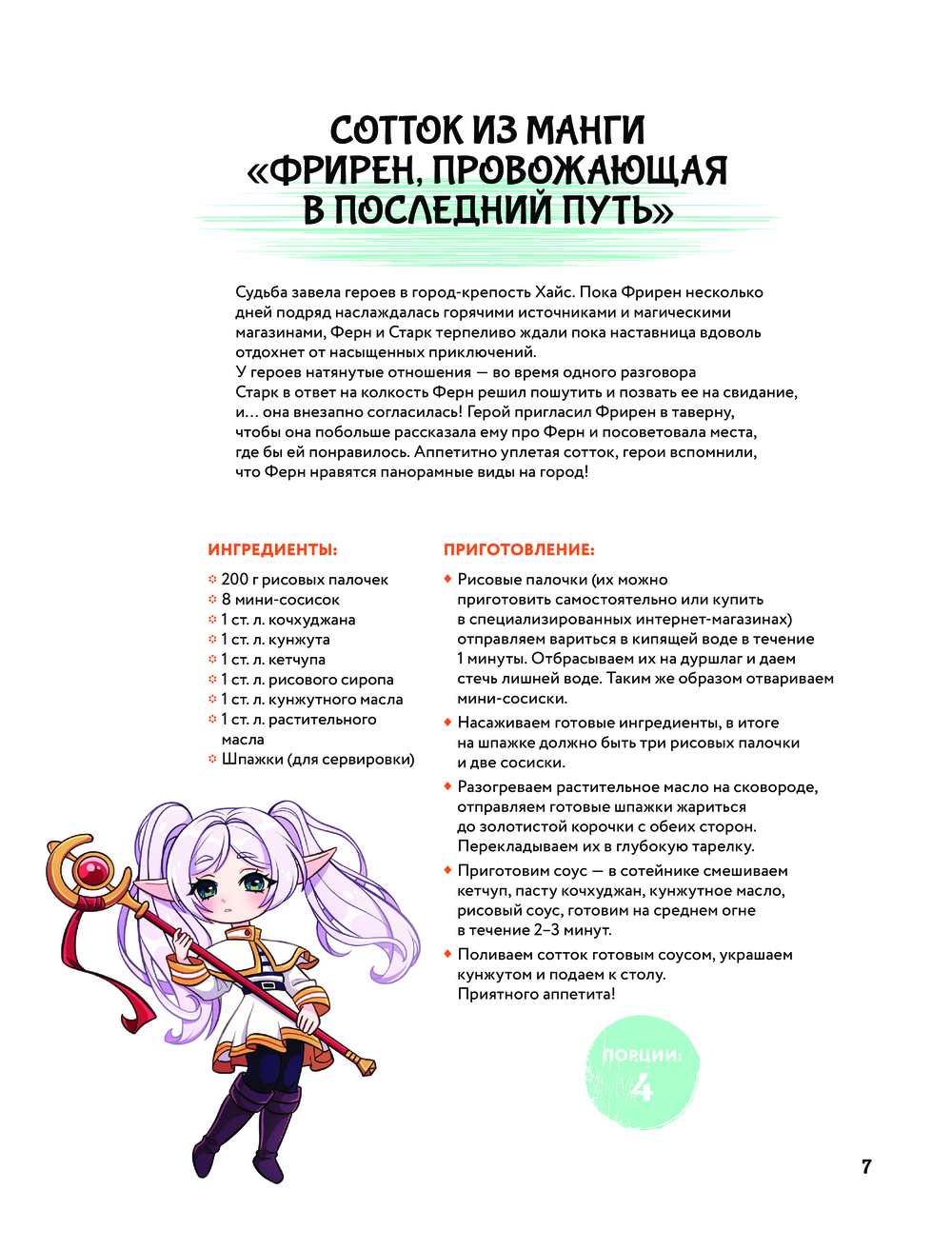 СОТТОК ИЗ МАНГИ «ФРИРЕН, ПРОВОЖАЮЩАЯ В ПОСЛЕДНИЙ ПУТЬ»

Судьба завела героев в город-крепость Хайс. Пока Фрирен несколько дней подряд наслаждалась горячими источниками и магическими магазинами, Ферн и Старк терпеливо ждали пока наставница вдоволь отдохнет от насыщенных приключений.
У героев натянутые отношения — во время одного разговора Старк в ответ на колкость Ферн решил пошутить и позвать ее на свидание, и… она внезапно согласилась! Герой пригласил Фрирен в таверну, чтобы она побольше рассказала ему про Ферн и посоветовала места, где бы ей понравилось. Аппетитно уплетая сотток, герои вспомнили, что Ферн нравятся панорамные виды на город!

ИНГРЕДИЕНТЫ:
200 г рисовых палочек
8 мини-сосисок
1 ст. л. кочхуджана
1 ст. л. кунжута
1 ст. л. кетчупа
1 ст. л. рисового сиропа
1 ст. л. кунжутного масла
1 ст. л. растительного масла
Шпажки (для сервировки)

ПРИГОТОВЛЕНИЕ:
Рисовые палочки (их можно приготовить самостоятельно или купить в специализированных интернет-магазинах) отправляем вариться в кипящей воде в течение 1 минуты. Отбрасываем их на дуршлаг и даем стечь лишней воде. Таким же образом отвариваем мини-сосиски.
Насаживаем готовые ингредиенты, в итоге на шпажке должно быть три рисовых палочки и две сосиски.
Разогреваем растительное масло на сковороде, отправляем готовые шпажки жариться до золотистой корочки с обеих сторон. Перекладываем их в глубокую тарелку.
Приготовим соус — в сотейнике смешиваем кетчуп, пасту кочхуджан, кунжутное масло, рисовый соус, готовим на среднем огне в течение 2–3 минут.
Поливаем сотток готовым соусом, украшаем кунжутом и подаем к столу. Приятного аппетита!

ПОРЦИИ: 4

7